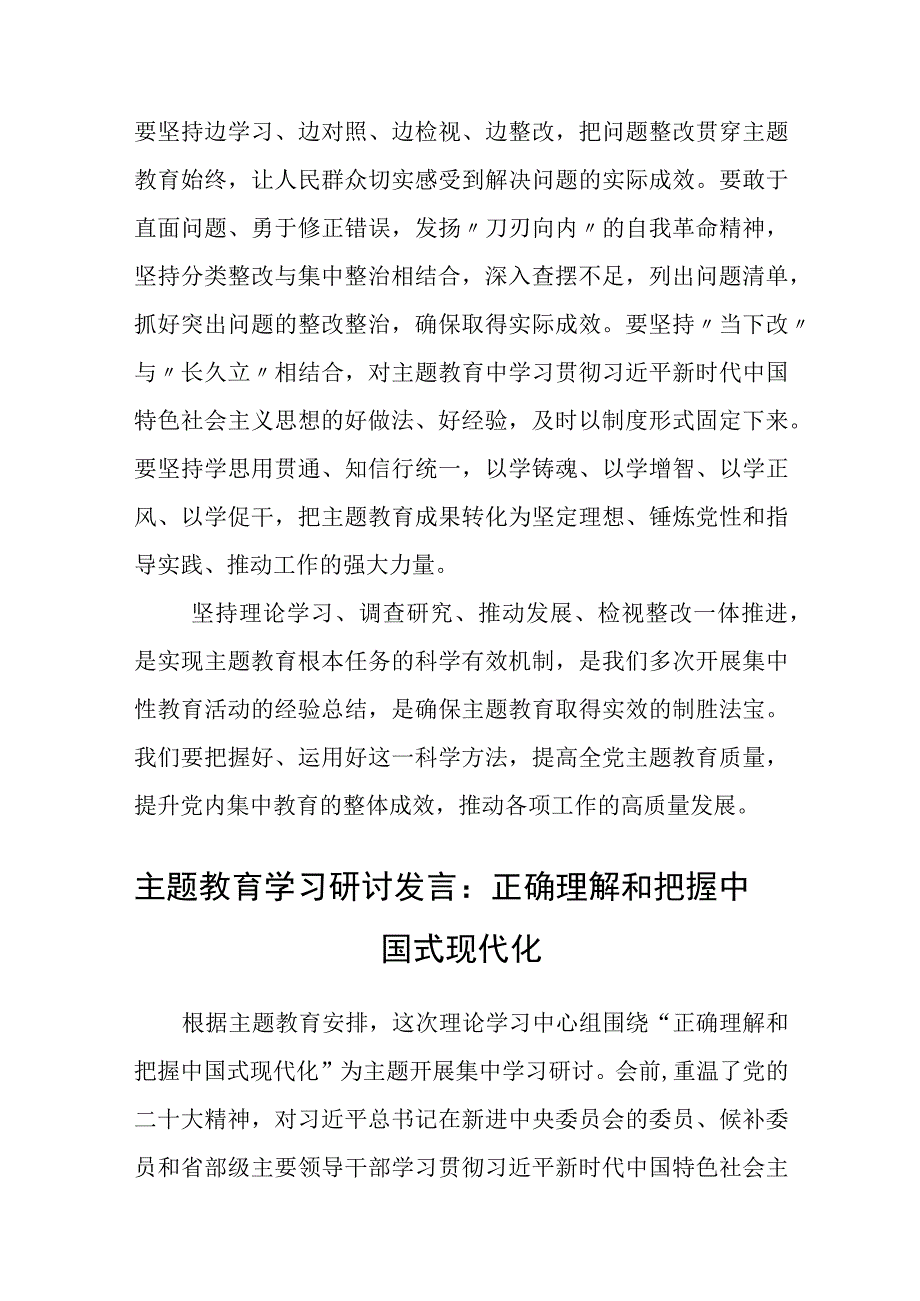 要坚持边学习、边对照、边检视、边整改，把问题整改贯穿主题教育始终，让人民群众切实感受到解决问题的实际成效。要敢于直面问题、勇于修正错误，发扬〃刀刃向内〃的自我革命精神，坚持分类整改与集中整治相结合，深入查摆不足，列出问题清单，抓好突出问题的整改整治，确保取得实际成效。要坚持〃当下改〃与〃长久立〃相结合，对主题教育中学习贯彻习近平新时代中国特色社会主义思想的好做法、好经验，及时以制度形式固定下来。要坚持学思用贯通、知信行统一，以学铸魂、以学增智、以学正风、以学促干，把主题教育成果转化为坚定理想、锤炼党性和指导实践、推动工作的强大力量。

坚持理论学习、调查研究、推动发展、检视整改一体推进，是实现主题教育根本任务的科学有效机制，是我们多次开展集中性教育活动的经验总结，是确保主题教育取得实效的制胜法宝。我们要把握好、运用好这一科学方法，提高全党主题教育质量，提升党内集中教育的整体成效，推动各项工作的高质量发展。

主题教育学习研讨发言：正确理解和把握中国式现代化

根据主题教育安排，这次理论学习中心组围绕“正确理解和把握中国式现代化”为主题开展集中学习研讨。会前,重温了党的二十大精神，对习近平总书记在新进中央委员会的委员、候补委员和省部级主要领导干部学习贯彻习近平新时代中国特色社会主